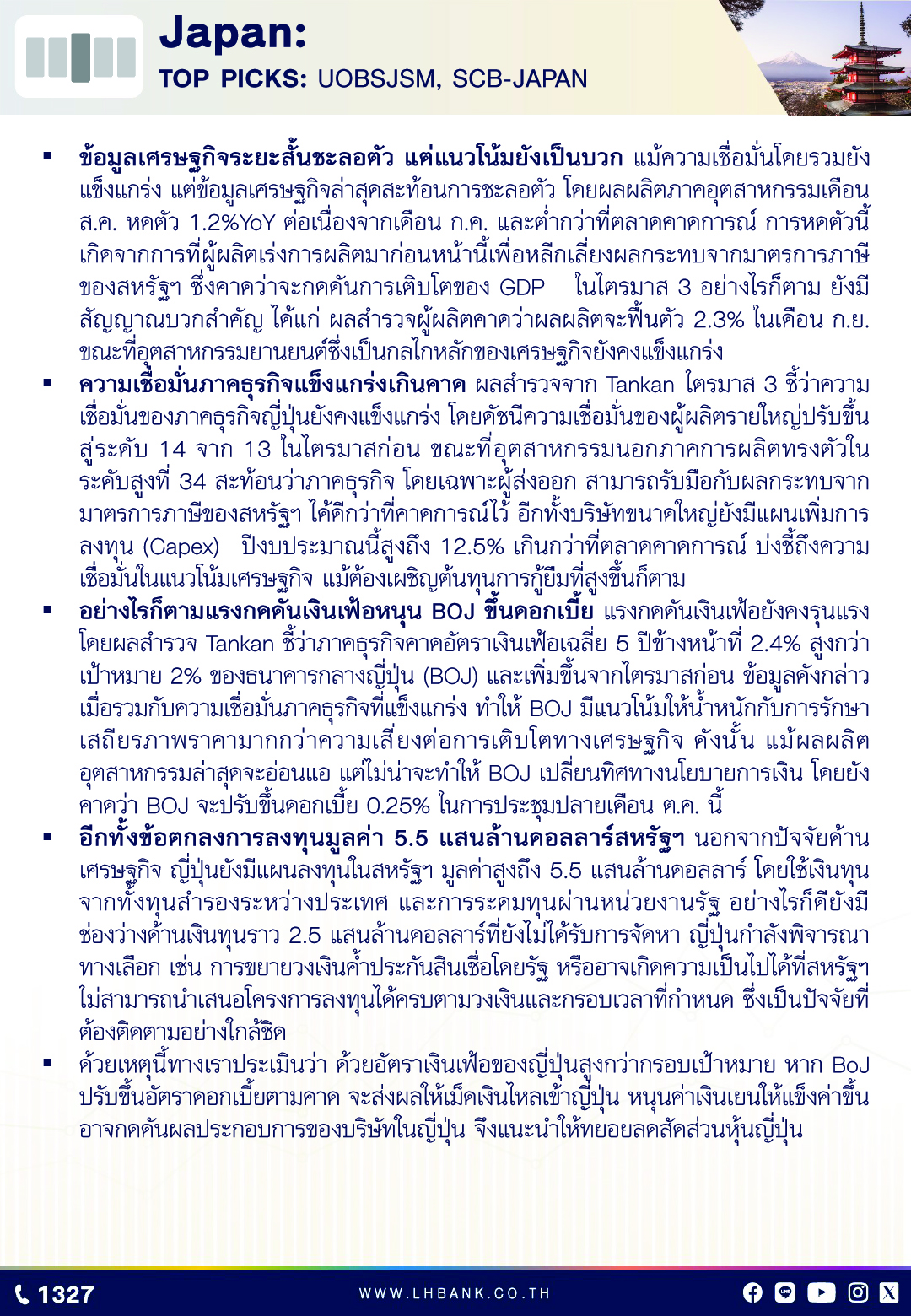 Japan:
TOP PICKS: UOBSJSM, SCB-JAPAN

▪ ข้อมูลเศรษฐกิจระยะสั้นชะลอตัว แต่แนวโน้มยังเป็นบวก แม้ความเชื่อมั่นโดยรวมยังแข็งแกร่ง แต่ข้อมูลเศรษฐกิจล่าสุดสะท้อนการชะลอตัว โดยผลผลิตภาคอุตสาหกรรมเดือน ส.ค. หดตัว 1.2%YoY ต่อเนื่องจากเดือน ก.ค. และต่ำกว่าที่ตลาดคาดการณ์ การหดตัวนี้เกิดจากการที่ผู้ผลิตเร่งการผลิตมาก่อนหน้านี้เพื่อหลีกเลี่ยงผลกระทบจากมาตรการภาษีของสหรัฐฯ ซึ่งคาดว่าจะกดดันการเติบโตของ GDP ในไตรมาส 3 อย่างไรก็ตาม ยังมีสัญญาณบวกสำคัญ ได้แก่ ผลสำรวจผู้ผลิตคาดว่าผลผลิตจะฟื้นตัว 2.3% ในเดือน ก.ย. ขณะที่อุตสาหกรรมยานยนต์ซึ่งเป็นกลไกหลักของเศรษฐกิจยังคงแข็งแกร่ง
▪ ความเชื่อมั่นภาคธุรกิจแข็งแกร่งเกินคาด ผลสำรวจจาก Tankan ไตรมาส 3 ชี้ว่าความเชื่อมั่นของภาคธุรกิจญี่ปุ่นยังคงแข็งแกร่ง โดยดัชนีความเชื่อมั่นของผู้ผลิตรายใหญ่ปรับขึ้นสู่ระดับ 14 จาก 13 ในไตรมาสก่อน ขณะที่อุตสาหกรรมนอกภาคการผลิตทรงตัวในระดับสูงที่ 34 สะท้อนว่าภาคธุรกิจ โดยเฉพาะผู้ส่งออก สามารถรับมือกับผลกระทบจากมาตรการภาษีของสหรัฐฯ ได้ดีกว่าที่คาดการณ์ไว้ อีกทั้งบริษัทขนาดใหญ่ยังมีแผนเพิ่มการลงทุน (Capex) ปีงบประมาณนี้สูงถึง 12.5% เกินกว่าที่ตลาดคาดการณ์ บ่งชี้ถึงความเชื่อมั่นในแนวโน้มเศรษฐกิจ แม้ต้องเผชิญต้นทุนการกู้ยืมที่สูงขึ้นก็ตาม
▪ อย่างไรก็ตามแรงกดดันเงินเฟ้อหนุน BOJ ขึ้นดอกเบี้ย แรงกดดันเงินเฟ้อยังคงรุนแรง โดยผลสำรวจ Tankan ชี้ว่าภาคธุรกิจคาดอัตราเงินเฟ้อเฉลี่ย 5 ปีข้างหน้าที่ 2.4% สูงกว่าเป้าหมาย 2% ของธนาคารกลางญี่ปุ่น (BOJ) และเพิ่มขึ้นจากไตรมาสก่อน ข้อมูลดังกล่าวเมื่อรวมกับความเชื่อมั่นภาคธุรกิจที่แข็งแกร่ง ทำให้ BOJ มีแนวโน้มให้น้ำหนักกับการรักษาเสถียรภาพราคามากกว่าความเสี่ยงต่อการเติบโตทางเศรษฐกิจ ดังนั้น แม้ผลผลิตอุตสาหกรรมล่าสุดจะอ่อนแอ แต่ไม่น่าจะทำให้ BOJ เปลี่ยนทิศทางนโยบายการเงิน โดยยังคาดว่า BOJ จะปรับขึ้นดอกเบี้ย 0.25% ในการประชุมปลายเดือน ต.ค. นี้
▪ อีกทั้งข้อตกลงการลงทุนมูลค่า 5.5 แสนล้านดอลลาร์สหรัฐฯ นอกจากปัจจัยด้านเศรษฐกิจ ญี่ปุ่นยังมีแผนลงทุนในสหรัฐฯ มูลค่าสูงถึง 5.5 แสนล้านดอลลาร์ โดยใช้เงินทุนจากทั้งทุนสำรองระหว่างประเทศ และการระดมทุนผ่านหน่วยงานรัฐ อย่างไรก็ดียังมีช่องว่างด้านเงินทุนราว 2.5 แสนล้านดอลลาร์ที่ยังไม่ได้รับการจัดหา ญี่ปุ่นกำลังพิจารณาทางเลือก เช่น การขยายวงเงินค้ำประกันสินเชื่อโดยรัฐ หรืออาจเกิดความเป็นไปได้ที่สหรัฐฯ ไม่สามารถนำเสนอโครงการลงทุนได้ครบตามวงเงินและกรอบเวลาที่กำหนด ซึ่งเป็นปัจจัยที่ต้องติดตามอย่างใกล้ชิด
▪ ด้วยเหตุนี้ทางเราประเมินว่า ด้วยอัตราเงินเฟ้อของญี่ปุ่นสูงกว่ากรอบเป้าหมาย หาก BoJ ปรับขึ้นอัตราดอกเบี้ยตามคาด จะส่งผลให้เม็ดเงินไหลเข้าญี่ปุ่น หนุนค่าเงินเยนให้แข็งค่าขึ้น อาจกดดันผลประกอบการของบริษัทในญี่ปุ่น จึงแนะนำให้ทยอยลดสัดส่วนหุ้นญี่ปุ่น

1327
WWW.LHBANK.CO.TH